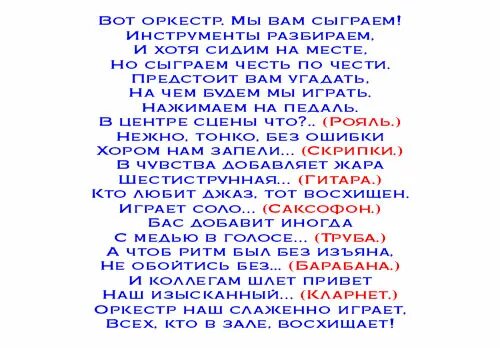 Вот оркестр. Мы вам сыграем!
Инструменты разбираем,
И хотя сидим на месте,
Но сыграем честь по чести.
Предстоит вам угадать,
На чем будем мы играть.
Нажимаем на педаль.
В центре сцены что?.. (Рояль.)
Нежно, тонко, без ошибки
Хором нам запели... (Скрипки.)
В чувства добавляет жара
Шестиструнная... (Гитара.)
Кто любит джаз, тот восхищен.
Играет соло... (Саксофон.)
Бас добавит иногда
С медью в голосе... (Труба.)
А чтоб ритм был без изъяна,
Не обойтись без... (Барабана.)
И коллегам шлет привет
Наш изысканный... (Кларнет.)
Оркестр наш слаженно играет,
Всех, кто в зале, восхищает!